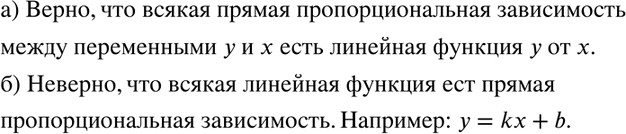 а) Верно, что всякая прямая пропорциональная зависимость между переменными $y$ и $x$ есть линейная функция $y$ от $x$.

б) Неверно, что всякая линейная функция ест прямая пропорциональная зависимость. Например: $y = kx + b$.